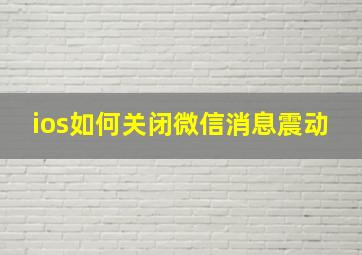 ios如何关闭微信消息震动